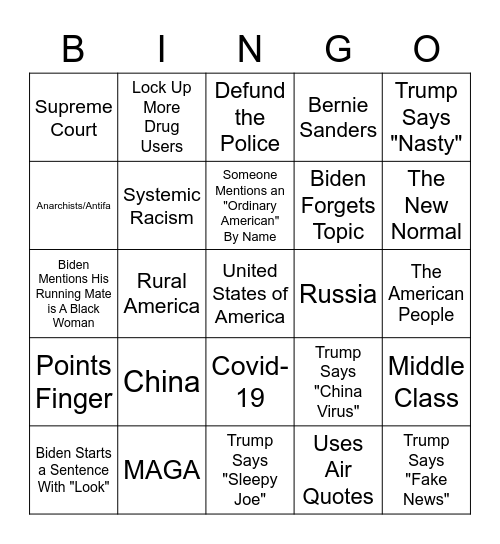 | B | I | N | G | O |
|---|---|---|---|---|
| Supreme Court | Lock Up More Drug Users | Defund the Police | Bernie Sanders | Trump Says "Nasty" |
| Anarchists/Antifa | Systemic Racism | Someone Mentions an "Ordinary American" By Name | Biden Forgets Topic | The New Normal |
| Biden Mentions His Running Mate is A Black Woman | Rural America | United States of America | Russia | The American People |
| Points Finger | China | Covid-19 | Trump Says "China Virus" | Middle Class |
| Biden Starts a Sentence With "Look" | MAGA | Trump Says "Sleepy Joe" | Uses Air Quotes | Trump Says "Fake News" |